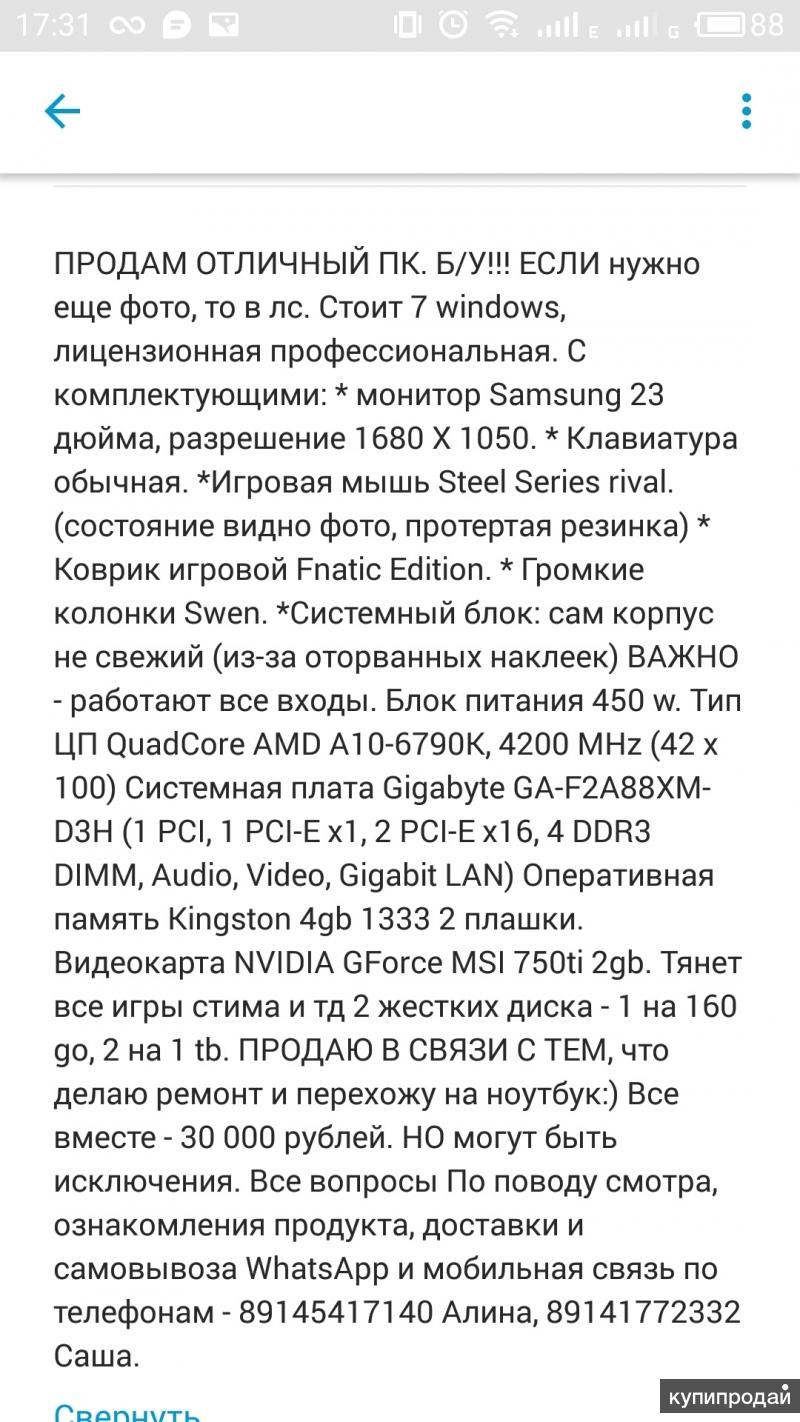 17:31 E G 88

ПРОДАМ ОТЛИЧНЫЙ ПК. Б/У!!! ЕСЛИ нужно еще фото, то в лс. Стоит 7 windows, лицензионная профессиональная. С комплектующими: * монитор Samsung 23 дюйма, разрешение 1680 X 1050. * Клавиатура обычная. *Игровая мышь Steel Series rival. (состояние видно фото, протертая резинка) * Коврик игровой Fnatic Edition. * Громкие колонки Swen. *Системный блок: сам корпус не свежий (из-за оторванных наклеек) ВАЖНО - работают все входы. Блок питания 450 w. Тип ЦП QuadCore AMD A10-6790K, 4200 MHz (42 x 100) Системная плата Gigabyte GA-F2A88XM-D3H (1 PCI, 1 PCI-E x1, 2 PCI-E x16, 4 DDR3 DIMM, Audio, Video, Gigabit LAN) Оперативная память Kingston 4gb 1333 2 плашки. Видеокарта NVIDIA GForce MSI 750ti 2gb. Тянет все игры стима и тд 2 жестких диска - 1 на 160 go, 2 на 1 tb. ПРОДАЮ В СВЯЗИ С ТЕМ, что делаю ремонт и перехожу на ноутбук:) Все вместе - 30 000 рублей. НО могут быть исключения. Все вопросы По поводу смотра, ознакомления продукта, доставки и самовывоза WhatsApp и мобильная связь по телефонам - 89145417140 Алина, 89141772332 Саша.

Свернуть

купипродай